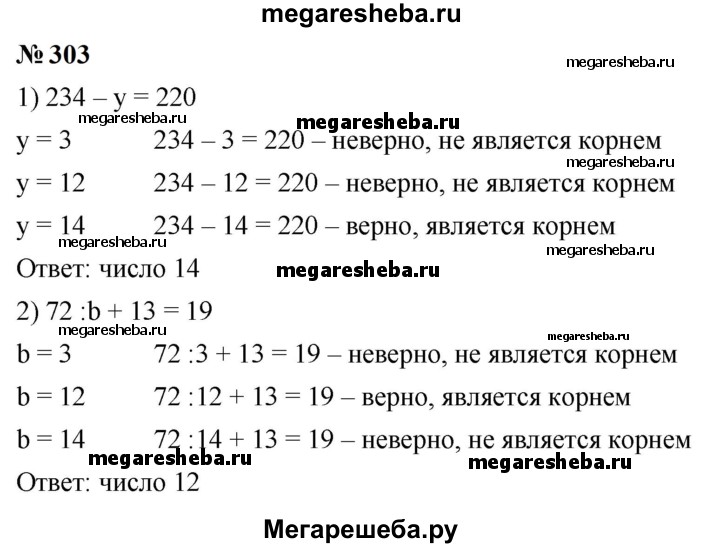 megaresheba.ru

№ 303

megaresheba.ru

1) $234 - y = 220$

megaresheba.ru

megaresheba.ru

$y = 3$ $234 - 3 = 220$ – неверно, не является корнем

megaresheba.ru

$y = 12$ $234 - 12 = 220$ – неверно, не является корнем

$y = 14$ $234 - 14 = 220$ – верно, является корнем

megaresheba.ru

megaresheba.ru

Ответ: число 14

megaresheba.ru

2) $72 : b + 13 = 19$

megaresheba.ru

megaresheba.ru

$b = 3$ $72 : 3 + 13 = 19$ – неверно, не является корнем

$b = 12$ $72 : 12 + 13 = 19$ – верно, является корнем

$b = 14$ $72 : 14 + 13 = 19$ – неверно, не является корнем

megaresheba.ru

megaresheba.ru

Ответ: число 12

Мегарешеба.ру